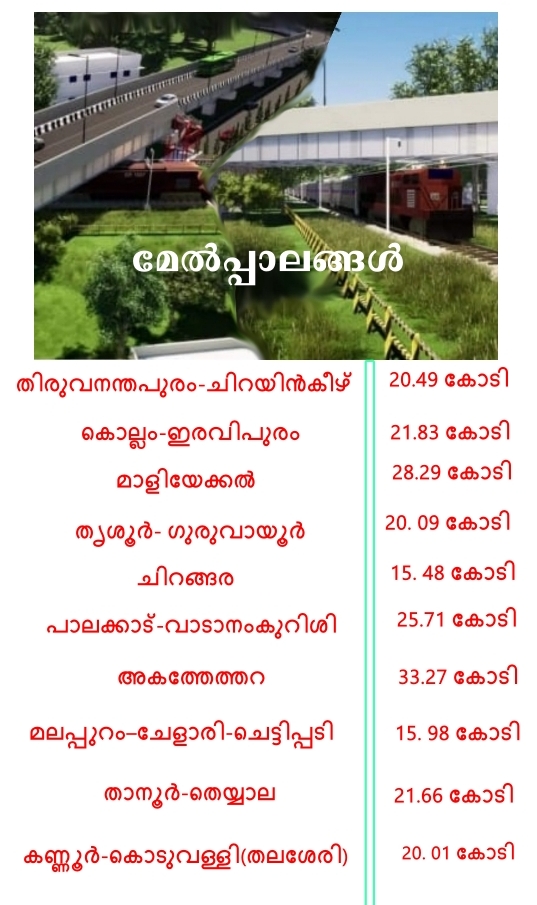 മേൽപ്പാലങ്ങൾ

| | |
|---|---|
| തിരുവനന്തപുരം-ചിറയിൻകീഴ് | 20.49 കോടി |
| കൊല്ലം-ഇരവിപുരം | 21.83 കോടി |
| മാളിയേക്കൽ | 28.29 കോടി |
| തൃശൂർ- ഗുരുവായൂർ | 20. 09 കോടി |
| ചിറങ്ങര | 15. 48 കോടി |
| പാലക്കാട്-വാടാനംകുറിശി | 25.71 കോടി |
| അകത്തേത്തറ | 33.27 കോടി |
| മലപ്പുറം–ചേളാരി-ചെട്ടിപ്പടി | 15. 98 കോടി |
| താനൂർ-തെയ്യാല | 21.66 കോടി |
| കണ്ണൂർ-കൊടുവള്ളി(തലശേരി) | 20. 01 കോടി |